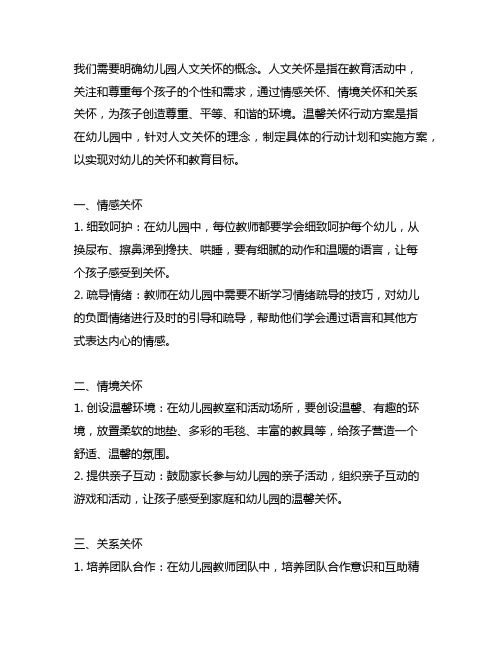 我们需要明确幼儿园人文关怀的概念。人文关怀是指在教育活动中，关注和尊重每个孩子的个性和需求，通过情感关怀、情境关怀和关系关怀，为孩子创造尊重、平等、和谐的环境。温馨关怀行动方案是指在幼儿园中，针对人文关怀的理念，制定具体的行动计划和实施方案，以实现对幼儿的关怀和教育目标。

一、情感关怀
1. 细致呵护：在幼儿园中，每位教师都要学会细致呵护每个幼儿，从换尿布、擦鼻涕到搀扶、哄睡，要有细腻的动作和温暖的语言，让每个孩子感受到关怀。
2. 疏导情绪：教师在幼儿园中需要不断学习情绪疏导的技巧，对幼儿的负面情绪进行及时的引导和疏导，帮助他们学会通过语言和其他方式表达内心的情感。

二、情境关怀
1. 创设温馨环境：在幼儿园教室和活动场所，要创设温馨、有趣的环境，放置柔软的地垫、多彩的毛毯、丰富的教具等，给孩子营造一个舒适、温馨的氛围。
2. 提供亲子互动：鼓励家长参与幼儿园的亲子活动，组织亲子互动的游戏和活动，让孩子感受到家庭和幼儿园的温馨关怀。

三、关系关怀
1. 培养团队合作：在幼儿园教师团队中，培养团队合作意识和互助精